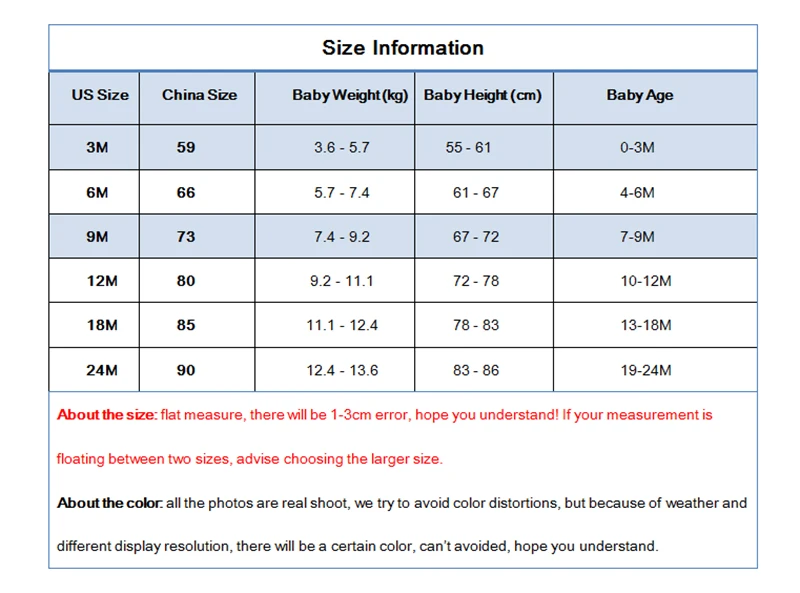 Size Information

| US Size | China Size | Baby Weight (kg) | Baby Height (cm) | Baby Age |
|---|---|---|---|---|
| 3M | 59 | 3.6 - 5.7 | 55 - 61 | 0-3M |
| 6M | 66 | 5.7 - 7.4 | 61 - 67 | 4-6M |
| 9M | 73 | 7.4 - 9.2 | 67 - 72 | 7-9M |
| 12M | 80 | 9.2 - 11.1 | 72 - 78 | 10-12M |
| 18M | 85 | 11.1 - 12.4 | 78 - 83 | 13-18M |
| 24M | 90 | 12.4 - 13.6 | 83 - 86 | 19-24M |

About the size: flat measure, there will be 1-3cm error, hope you understand! If your measurement is floating between two sizes, advise choosing the larger size.

About the color: all the photos are real shoot, we try to avoid color distortions, but because of weather and different display resolution, there will be a certain color, can't avoided, hope you understand.